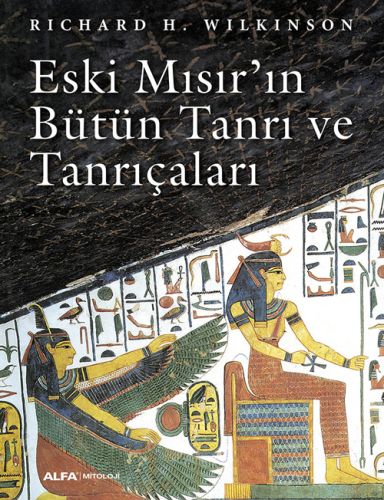 RICHARD H. WILKINSON

Eski Mısır'ın Bütün Tanrı ve Tanrıçaları

ALFA | MİTOLOJİ